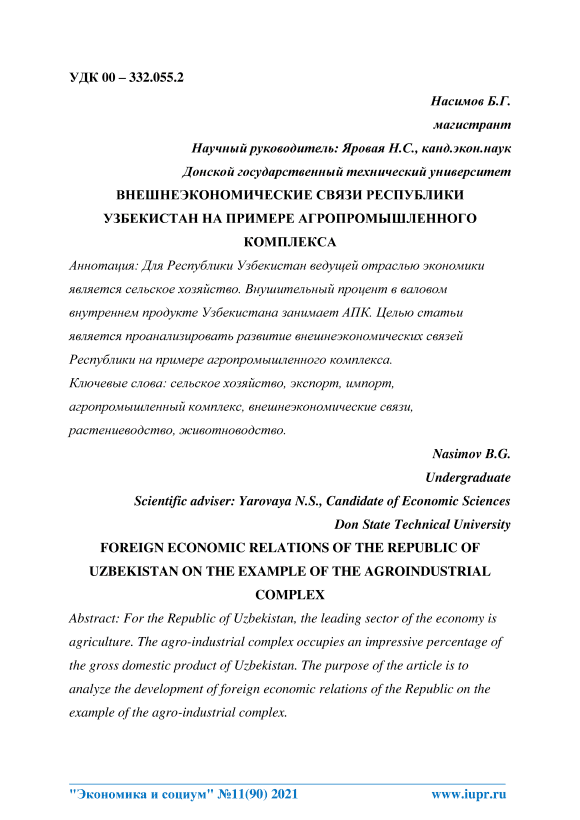 УДК 00 – 332.055.2

Насимов Б.Г.

магистрант

Научный руководитель: Яровая Н.С., канд.экон.наук

Донской государственный технический университет

ВНЕШНЕЭКОНОМИЧЕСКИЕ СВЯЗИ РЕСПУБЛИКИ УЗБЕКИСТАН НА ПРИМЕРЕ АГРОПРОМЫШЛЕННОГО КОМПЛЕКСА

Аннотация: Для Республики Узбекистан ведущей отраслью экономики является сельское хозяйство. Внушительный процент в валовом внутреннем продукте Узбекистана занимает АПК. Целью статьи является проанализировать развитие внешнеэкономических связей Республики на примере агропромышленного комплекса.

Ключевые слова: сельское хозяйство, экспорт, импорт, агропромышленный комплекс, внешнеэкономические связи, растениеводство, животноводство.

Nasimov B.G.

Undergraduate

Scientific adviser: Yarovaya N.S., Candidate of Economic Sciences

Don State Technical University

FOREIGN ECONOMIC RELATIONS OF THE REPUBLIC OF UZBEKISTAN ON THE EXAMPLE OF THE AGROINDUSTRIAL COMPLEX

Abstract: For the Republic of Uzbekistan, the leading sector of the economy is agriculture. The agro-industrial complex occupies an impressive percentage of the gross domestic product of Uzbekistan. The purpose of the article is to analyze the development of foreign economic relations of the Republic on the example of the agro-industrial complex.

"Экономика и социум" №11(90) 2021

www.iupr.ru